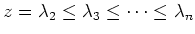 $z = \lambda_2 \leq \lambda_3 \leq \cdots \leq \lambda_n$